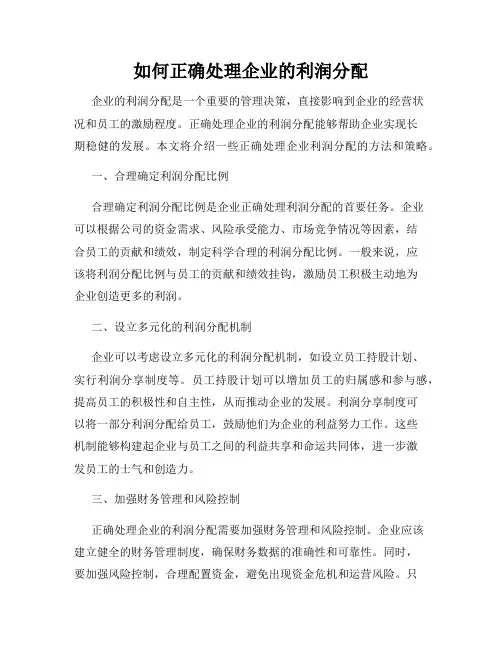 如何正确处理企业的利润分配

企业的利润分配是一个重要的管理决策，直接影响到企业的经营状况和员工的激励程度。正确处理企业的利润分配能够帮助企业实现长期稳健的发展。本文将介绍一些正确处理企业利润分配的方法和策略。

一、合理确定利润分配比例

合理确定利润分配比例是企业正确处理利润分配的首要任务。企业可以根据公司的资金需求、风险承受能力、市场竞争情况等因素，结合员工的贡献和绩效，制定科学合理的利润分配比例。一般来说，应该将利润分配比例与员工的贡献和绩效挂钩，激励员工积极主动地为企业创造更多的利润。

二、设立多元化的利润分配机制

企业可以考虑设立多元化的利润分配机制，如设立员工持股计划、实行利润分享制度等。员工持股计划可以增加员工的归属感和参与感，提高员工的积极性和自主性，从而推动企业的发展。利润分享制度可以将一部分利润分配给员工，鼓励他们为企业的利益努力工作。这些机制能够构建起企业与员工之间的利益共享和命运共同体，进一步激发员工的士气和创造力。

三、加强财务管理和风险控制

正确处理企业的利润分配需要加强财务管理和风险控制。企业应该建立健全的财务管理制度，确保财务数据的准确性和可靠性。同时，要加强风险控制，合理配置资金，避免出现资金危机和运营风险。只